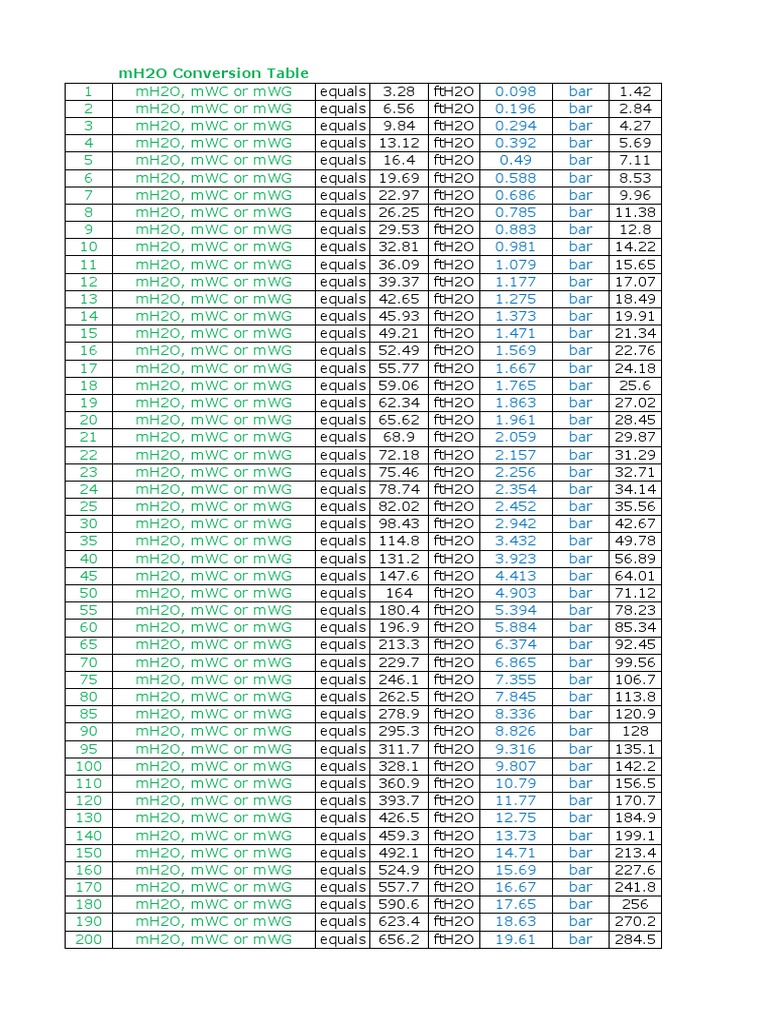 mH2O Conversion Table

| 1 | mH2O, mWC or mWG | equals | 3.28 | ftH2O | 0.098 | bar | 1.42 |
|---|---|---|---|---|---|---|---|
| 2 | mH2O, mWC or mWG | equals | 6.56 | ftH2O | 0.196 | bar | 2.84 |
| 3 | mH2O, mWC or mWG | equals | 9.84 | ftH2O | 0.294 | bar | 4.27 |
| 4 | mH2O, mWC or mWG | equals | 13.12 | ftH2O | 0.392 | bar | 5.69 |
| 5 | mH2O, mWC or mWG | equals | 16.4 | ftH2O | 0.49 | bar | 7.11 |
| 6 | mH2O, mWC or mWG | equals | 19.69 | ftH2O | 0.588 | bar | 8.53 |
| 7 | mH2O, mWC or mWG | equals | 22.97 | ftH2O | 0.686 | bar | 9.96 |
| 8 | mH2O, mWC or mWG | equals | 26.25 | ftH2O | 0.785 | bar | 11.38 |
| 9 | mH2O, mWC or mWG | equals | 29.53 | ftH2O | 0.883 | bar | 12.8 |
| 10 | mH2O, mWC or mWG | equals | 32.81 | ftH2O | 0.981 | bar | 14.22 |
| 11 | mH2O, mWC or mWG | equals | 36.09 | ftH2O | 1.079 | bar | 15.65 |
| 12 | mH2O, mWC or mWG | equals | 39.37 | ftH2O | 1.177 | bar | 17.07 |
| 13 | mH2O, mWC or mWG | equals | 42.65 | ftH2O | 1.275 | bar | 18.49 |
| 14 | mH2O, mWC or mWG | equals | 45.93 | ftH2O | 1.373 | bar | 19.91 |
| 15 | mH2O, mWC or mWG | equals | 49.21 | ftH2O | 1.471 | bar | 21.34 |
| 16 | mH2O, mWC or mWG | equals | 52.49 | ftH2O | 1.569 | bar | 22.76 |
| 17 | mH2O, mWC or mWG | equals | 55.77 | ftH2O | 1.667 | bar | 24.18 |
| 18 | mH2O, mWC or mWG | equals | 59.06 | ftH2O | 1.765 | bar | 25.6 |
| 19 | mH2O, mWC or mWG | equals | 62.34 | ftH2O | 1.863 | bar | 27.02 |
| 20 | mH2O, mWC or mWG | equals | 65.62 | ftH2O | 1.961 | bar | 28.45 |
| 21 | mH2O, mWC or mWG | equals | 68.9 | ftH2O | 2.059 | bar | 29.87 |
| 22 | mH2O, mWC or mWG | equals | 72.18 | ftH2O | 2.157 | bar | 31.29 |
| 23 | mH2O, mWC or mWG | equals | 75.46 | ftH2O | 2.256 | bar | 32.71 |
| 24 | mH2O, mWC or mWG | equals | 78.74 | ftH2O | 2.354 | bar | 34.14 |
| 25 | mH2O, mWC or mWG | equals | 82.02 | ftH2O | 2.452 | bar | 35.56 |
| 30 | mH2O, mWC or mWG | equals | 98.43 | ftH2O | 2.942 | bar | 42.67 |
| 35 | mH2O, mWC or mWG | equals | 114.8 | ftH2O | 3.432 | bar | 49.78 |
| 40 | mH2O, mWC or mWG | equals | 131.2 | ftH2O | 3.923 | bar | 56.89 |
| 45 | mH2O, mWC or mWG | equals | 147.6 | ftH2O | 4.413 | bar | 64.01 |
| 50 | mH2O, mWC or mWG | equals | 164 | ftH2O | 4.903 | bar | 71.12 |
| 55 | mH2O, mWC or mWG | equals | 180.4 | ftH2O | 5.394 | bar | 78.23 |
| 60 | mH2O, mWC or mWG | equals | 196.9 | ftH2O | 5.884 | bar | 85.34 |
| 65 | mH2O, mWC or mWG | equals | 213.3 | ftH2O | 6.374 | bar | 92.45 |
| 70 | mH2O, mWC or mWG | equals | 229.7 | ftH2O | 6.865 | bar | 99.56 |
| 75 | mH2O, mWC or mWG | equals | 246.1 | ftH2O | 7.355 | bar | 106.7 |
| 80 | mH2O, mWC or mWG | equals | 262.5 | ftH2O | 7.845 | bar | 113.8 |
| 85 | mH2O, mWC or mWG | equals | 278.9 | ftH2O | 8.336 | bar | 120.9 |
| 90 | mH2O, mWC or mWG | equals | 295.3 | ftH2O | 8.826 | bar | 128 |
| 95 | mH2O, mWC or mWG | equals | 311.7 | ftH2O | 9.316 | bar | 135.1 |
| 100 | mH2O, mWC or mWG | equals | 328.1 | ftH2O | 9.807 | bar | 142.2 |
| 110 | mH2O, mWC or mWG | equals | 360.9 | ftH2O | 10.79 | bar | 156.5 |
| 120 | mH2O, mWC or mWG | equals | 393.7 | ftH2O | 11.77 | bar | 170.7 |
| 130 | mH2O, mWC or mWG | equals | 426.5 | ftH2O | 12.75 | bar | 184.9 |
| 140 | mH2O, mWC or mWG | equals | 459.3 | ftH2O | 13.73 | bar | 199.1 |
| 150 | mH2O, mWC or mWG | equals | 492.1 | ftH2O | 14.71 | bar | 213.4 |
| 160 | mH2O, mWC or mWG | equals | 524.9 | ftH2O | 15.69 | bar | 227.6 |
| 170 | mH2O, mWC or mWG | equals | 557.7 | ftH2O | 16.67 | bar | 241.8 |
| 180 | mH2O, mWC or mWG | equals | 590.6 | ftH2O | 17.65 | bar | 256 |
| 190 | mH2O, mWC or mWG | equals | 623.4 | ftH2O | 18.63 | bar | 270.2 |
| 200 | mH2O, mWC or mWG | equals | 656.2 | ftH2O | 19.61 | bar | 284.5 |